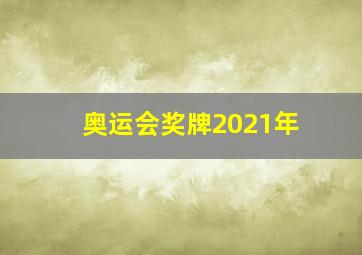 奥运会奖牌2021年